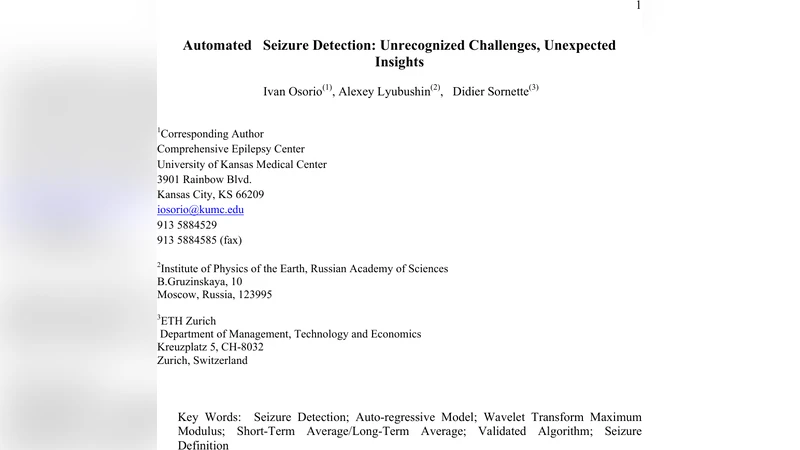 1

Automated Seizure Detection: Unrecognized Challenges, Unexpected Insights

Ivan Osorio$^{(1)}$, Alexey Lyubushin$^{(2)}$, Didier Sornette$^{(3)}$

$^1$Corresponding Author
Comprehensive Epilepsy Center
University of Kansas Medical Center
3901 Rainbow Blvd.
Kansas City, KS 66209
iosorio@kumc.edu
913 5884529
913 5884585 (fax)

$^2$Institute of Physics of the Earth, Russian Academy of Sciences
B.Gruzinskaya, 10
Moscow, Russia, 123995

$^3$ETH Zurich
Department of Management, Technology and Economics
Kreuzplatz 5, CH-8032
Zurich, Switzerland

Key Words: Seizure Detection; Auto-regressive Model; Wavelet Transform Maximum Modulus; Short-Term Average/Long-Term Average; Validated Algorithm; Seizure Definition